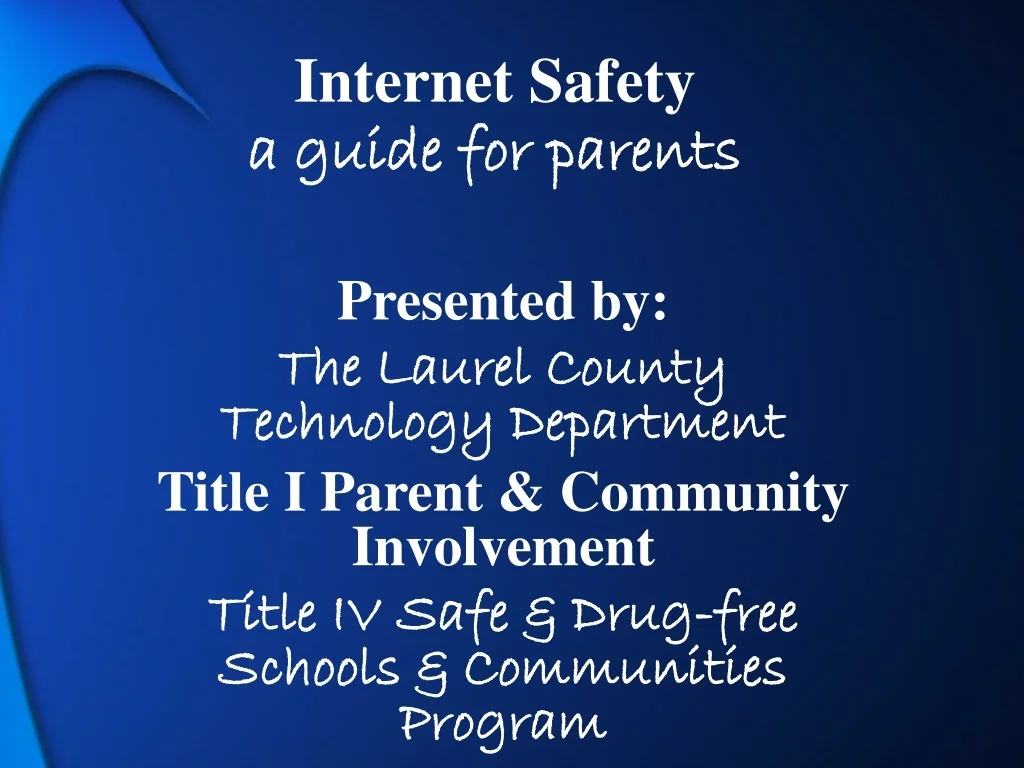 Internet Safety
a guide for parents

Presented by:
The Laurel County Technology Department
Title I Parent & Community Involvement
Title IV Safe & Drug-free Schools & Communities Program